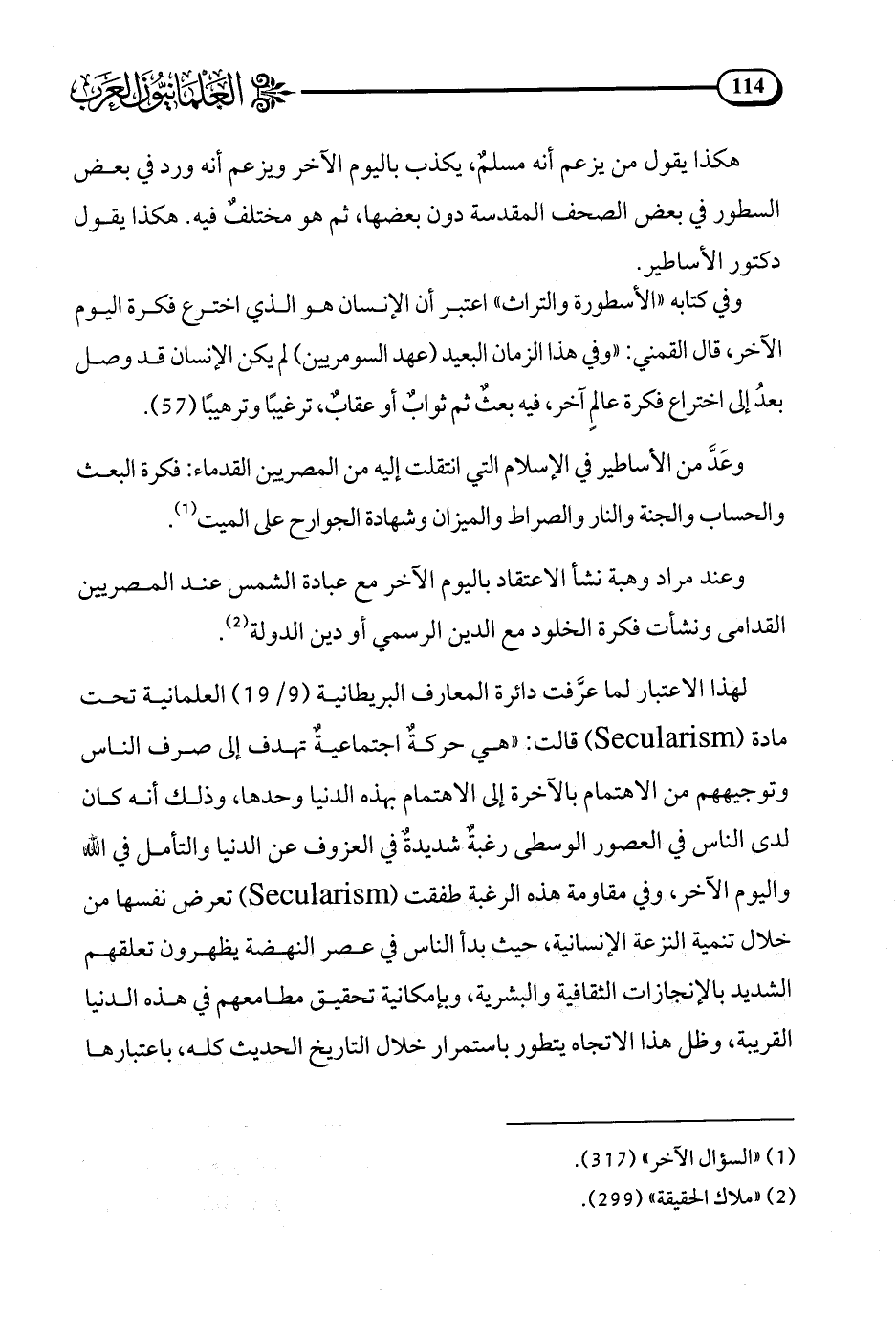 114

العلمانيون العرب

هكذا يقول من يزعم أنه مسلمٌ، يكذب باليوم الآخر ويزعم أنه ورد في بعض السطور في بعض الصحف المقدسة دون بعضها، ثم هو مختلفٌ فيه. هكذا يقول دكتور الأساطير.

وفي كتابه «الأسطورة والتراث» اعتبر أن الإنسان هو الذي اخترع فكرة اليوم الآخر، قال القمني: «وفي هذا الزمان البعيد (عهد السومريين) لم يكن الإنسان قد وصل بعدُ إلى اختراع فكرة عالمٍ آخر، فيه بعثٌ ثم ثوابٌ أو عقابٌ، ترغيبًا وترهيبًا (57).

وعَدَّ من الأساطير في الإسلام التي انتقلت إليه من المصريين القدماء: فكرة البعث والحساب والجنة والنار والصراط والميزان وشهادة الجوارح على الميت$^{(1)}$.

وعند مراد وهبة نشأ الاعتقاد باليوم الآخر مع عبادة الشمس عند المصريين القدامى ونشأت فكرة الخلود مع الدين الرسمي أو دين الدولة$^{(2)}$.

لهذا الاعتبار لما عرَّفت دائرة المعارف البريطانية (9/ 19) العلمانية تحت مادة (Secularism) قالت: «هي حركةٌ اجتماعيةٌ تهدف إلى صرف الناس وتوجيههم من الاهتمام بالآخرة إلى الاهتمام بهذه الدنيا وحدها، وذلك أنه كان لدى الناس في العصور الوسطى رغبةٌ شديدةٌ في العزوف عن الدنيا والتأمل في الله واليوم الآخر، وفي مقاومة هذه الرغبة طفقت (Secularism) تعرض نفسها من خلال تنمية النزعة الإنسانية، حيث بدأ الناس في عصر النهضة يظهرون تعلقهم الشديد بالإنجازات الثقافية والبشرية، وبإمكانية تحقيق مطامعهم في هذه الدنيا القريبة، وظل هذا الاتجاه يتطور باستمرار خلال التاريخ الحديث كله، باعتبارها

(1) «السؤال الآخر» (317).
(2) «ملاك الحقيقة» (299).